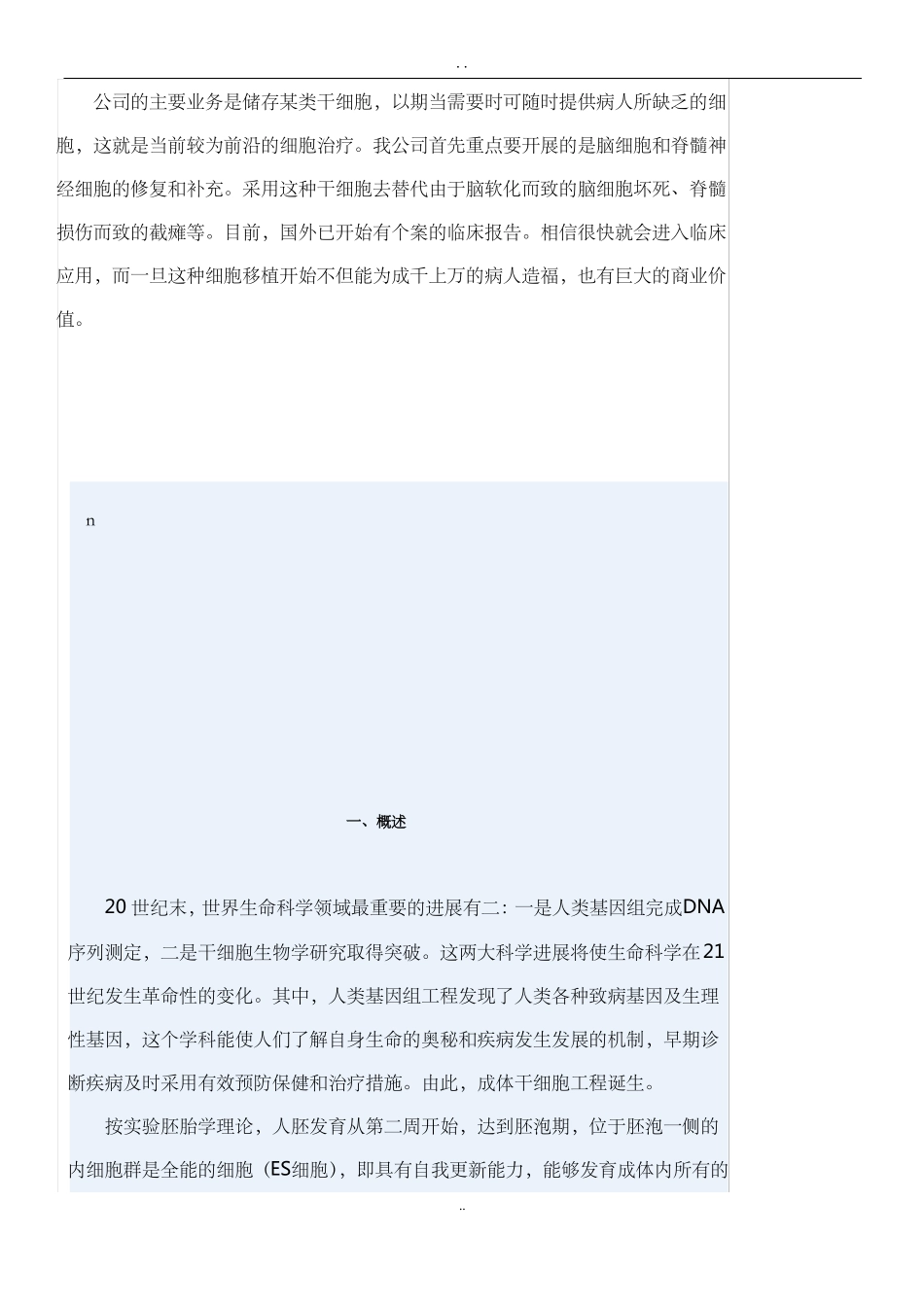 . .

公司的主要业务是储存某类干细胞，以期当需要时可随时提供病人所缺乏的细胞，这就是当前较为前沿的细胞治疗。我公司首先重点要开展的是脑细胞和脊髓神经细胞的修复和补充。采用这种干细胞去替代由于脑软化而致的脑细胞坏死、脊髓损伤而致的截瘫等。目前，国外已开始有个案的临床报告。相信很快就会进入临床应用，而一旦这种细胞移植开始不但能为成千上万的病人造福，也有巨大的商业价值。

n

一、概述

20 世纪末，世界生命科学领域最重要的进展有二：一是人类基因组完成DNA序列测定，二是干细胞生物学研究取得突破。这两大科学进展将使生命科学在21世纪发生革命性的变化。其中，人类基因组工程发现了人类各种致病基因及生理性基因，这个学科能使人们了解自身生命的奥秘和疾病发生发展的机制，早期诊断疾病及时采用有效预防保健和治疗措施。由此，成体干细胞工程诞生。

按实验胚胎学理论，人胚发育从第二周开始，达到胚泡期，位于胚泡一侧的内细胞群是全能的细胞（ES细胞），即具有自我更新能力，能够发育成体内所有的

..